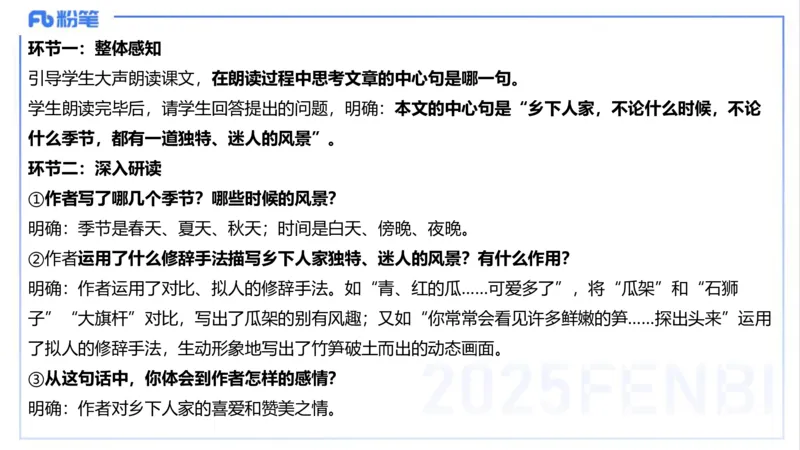 Fb 粉笔

环节一：整体感知

引导学生大声朗读课文，在朗读过程中思考文章的中心句是哪一句。

学生朗读完毕后，请学生回答提出的问题，明确：本文的中心句是“乡下人家，不论什么时候，不论什么季节，都有一道独特、迷人的风景”。

环节二：深入研读

①作者写了哪几个季节？哪些时候的风景？

明确：季节是春天、夏天、秋天；时间是白天、傍晚、夜晚。

②作者运用了什么修辞手法描写乡下人家独特、迷人的风景？有什么作用？

明确：作者运用了对比、拟人的修辞手法。如“青、红的瓜……可爱多了”，将“瓜架”和“石狮子”“大旗杆”对比，写出了瓜架的别有风趣；又如“你常常会看见许多鲜嫩的笋……探出头来”运用了拟人的修辞手法，生动形象地写出了竹笋破土而出的动态画面。

③从这句话中，你体会到作者怎样的感情？

明确：作者对乡下人家的喜爱和赞美之情。

2025FENBI